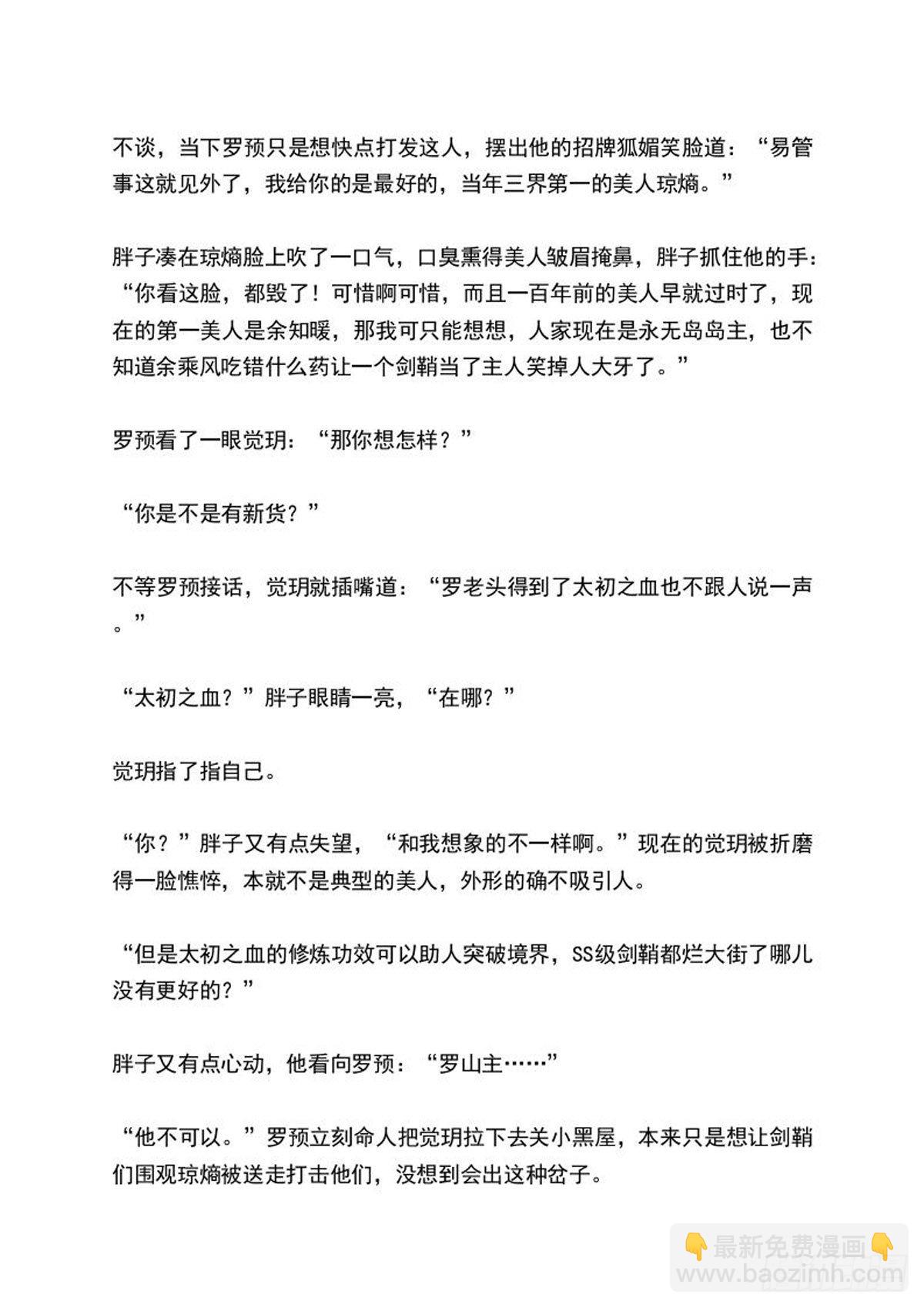 不谈，当下罗预只是想快点打发这人，摆出他的招牌狐媚笑脸道：“易管事这就见外了，我给你的是最好的，当年三界第一的美人琼熵。”

胖子凑在琼熵脸上吹了一口气，口臭熏得美人皱眉掩鼻，胖子抓住他的手：“你看这脸，都毁了！可惜啊可惜，而且一百年前的美人早就过时了，现在的第一美人是余知暖，那我可只能想想，人家现在是永无岛岛主，也不知道余乘风吃错什么药让一个剑鞘当了主人笑掉人大牙了。”

罗预看了一眼觉玥：“那你想怎样？”

“你是不是有新货？”

不等罗预接话，觉玥就插嘴道：“罗老头得到了太初之血也不跟人说一声。”

“太初之血？”胖子眼睛一亮，“在哪？”

觉玥指了指自己。

“你？”胖子又有点失望，“和我想象的不一样啊。”现在的觉玥被折磨得一脸憔悴，本就不是典型的美人，外形的确不吸引人。

“但是太初之血的修炼功效可以助人突破境界，SS级剑鞘都烂大街了哪儿没有更好的？”

胖子又有点心动，他看向罗预：“罗山主……”

“他不可以。”罗预立刻命人把觉玥拉下去关小黑屋，本来只是想让剑鞘们围观琼熵被送走打击他们，没想到会出这种岔子。

👇最新免费漫画👇
www.baozimh.com